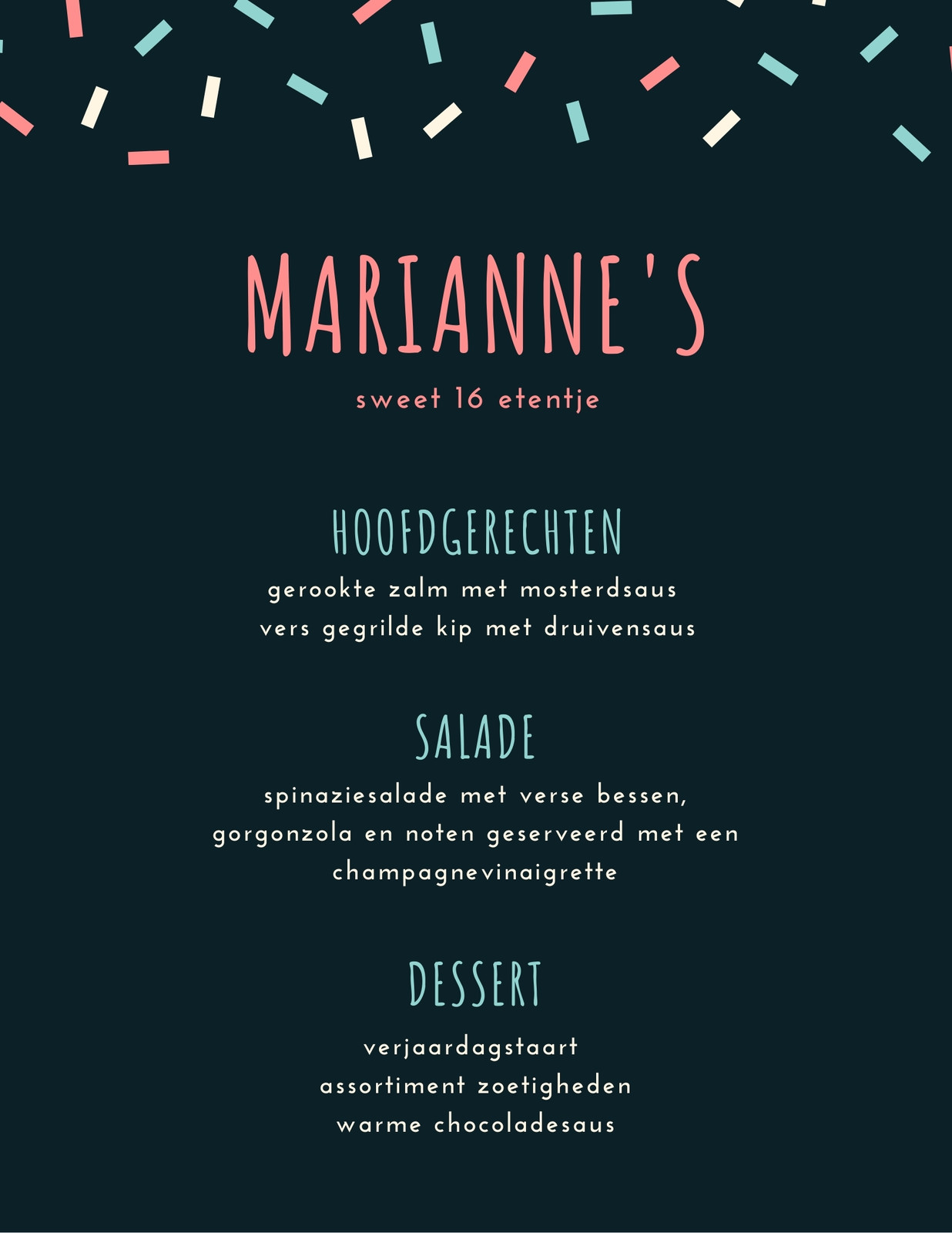 MARIANNE'S

sweet 16 etentje

HOOFDGERECHTEN

gerookte zalm met mosterdsaus
vers gegrilde kip met druivensaus

SALADE

spinaziesalade met verse bessen, gorgonzola en noten geserveerd met een champagnevinaigrette

DESSERT

verjaardagstaart
assortiment zoetigheden
warme chocoladesaus